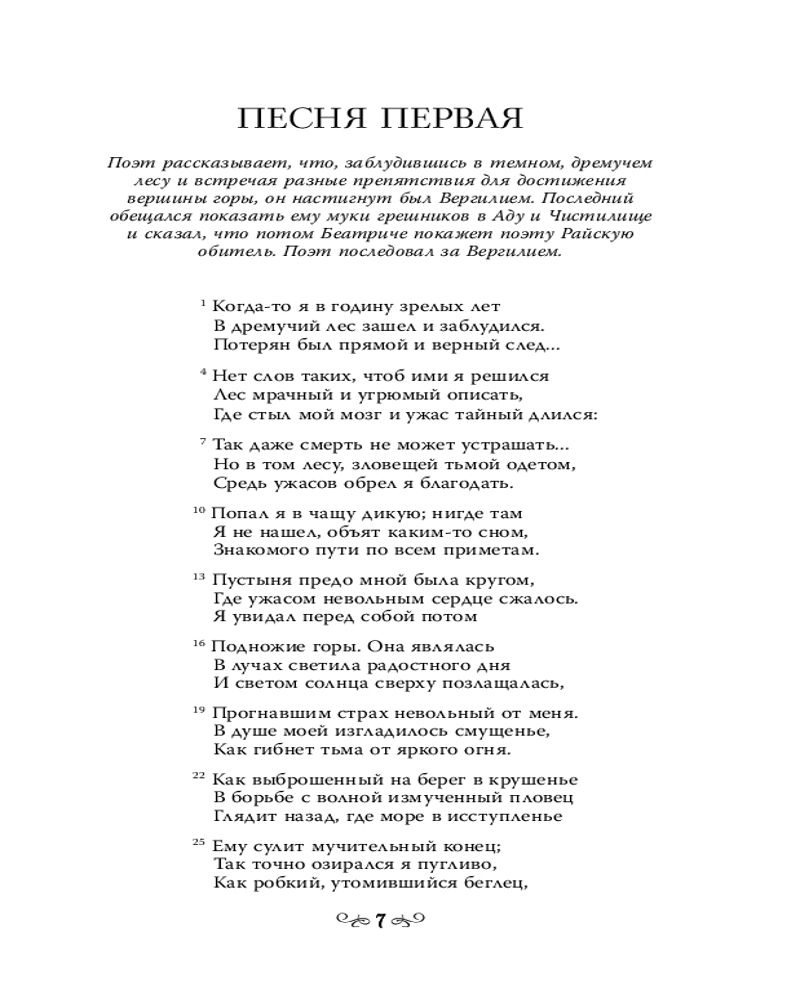 ПЕСНЯ ПЕРВАЯ

Поэт рассказывает, что, заблудившись в темном, дремучем лесу и встречая разные препятствия для достижения вершины горы, он настигнут был Вергилием. Последний обещался показать ему муки грешников в Аду и Чистилище и сказал, что потом Беатриче покажет поэту Райскую обитель. Поэт последовал за Вергилием.

$^{1}$ Когда-то я в годину зрелых лет
В дремучий лес зашел и заблудился.
Потерян был прямой и верный след...

$^{4}$ Нет слов таких, чтоб ими я решился
Лес мрачный и угрюмый описать,
Где стыл мой мозг и ужас тайный длился:

$^{7}$ Так даже смерть не может устрашать...
Но в том лесу, зловещей тьмой одетом,
Средь ужасов обрел я благодать.

$^{10}$ Попал я в чащу дикую; нигде там
Я не нашел, объят каким-то сном,
Знакомого пути по всем приметам.

$^{13}$ Пустыня предо мной была кругом,
Где ужасом невольным сердце сжалось.
Я увидал перед собой потом

$^{16}$ Подножие горы. Она являлась
В лучах светила радостного дня
И светом солнца сверху позлащалась,

$^{19}$ Прогнавшим страх невольный от меня.
В душе моей изгладилось смущенье,
Как гибнет тьма от яркого огня.

$^{22}$ Как выброшенный на берег в крушенье
В борьбе с волной измученный пловец
Глядит назад, где море в исступленье

$^{25}$ Ему сулит мучительный конец;
Так точно озирался я пугливо,
Как робкий, утомившийся беглец,

7